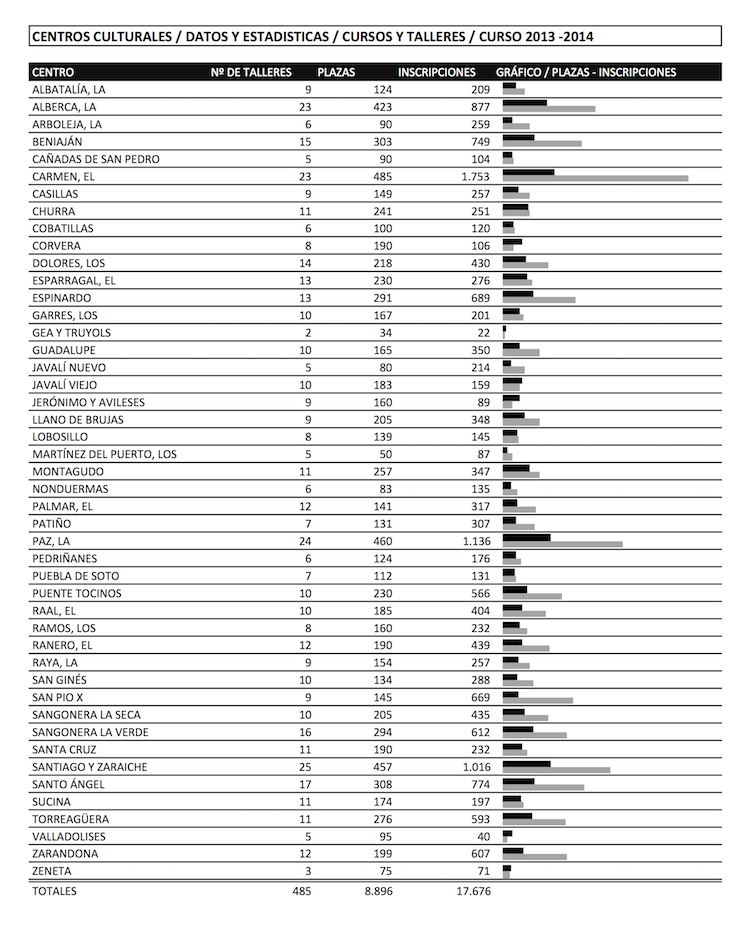 CENTROS CULTURALES / DATOS Y ESTADISTICAS / CURSOS Y TALLERES / CURSO 2013 -2014

| CENTRO | Nº DE TALLERES | PLAZAS | INSCRIPCIONES | GRÁFICO / PLAZAS - INSCRIPCIONES |
|---|---|---|---|---|
| ALBATALÍA, LA | 9 | 124 | 209 | |
| ALBERCA, LA | 23 | 423 | 877 | |
| ARBOLEJA, LA | 6 | 90 | 259 | |
| BENIAJÁN | 15 | 303 | 749 | |
| CAÑADAS DE SAN PEDRO | 5 | 90 | 104 | |
| CARMEN, EL | 23 | 485 | 1.753 | |
| CASILLAS | 9 | 149 | 257 | |
| CHURRA | 11 | 241 | 251 | |
| COBATILLAS | 6 | 100 | 120 | |
| CORVERA | 8 | 190 | 106 | |
| DOLORES, LOS | 14 | 218 | 430 | |
| ESPARRAGAL, EL | 13 | 230 | 276 | |
| ESPINARDO | 13 | 291 | 689 | |
| GARRES, LOS | 10 | 167 | 201 | |
| GEA Y TRUYOLS | 2 | 34 | 22 | |
| GUADALUPE | 10 | 165 | 350 | |
| JAVALÍ NUEVO | 5 | 80 | 214 | |
| JAVALÍ VIEJO | 10 | 183 | 159 | |
| JERÓNIMO Y AVILESES | 9 | 160 | 89 | |
| LLANO DE BRUJAS | 9 | 205 | 348 | |
| LOBOSILLO | 8 | 139 | 145 | |
| MARTÍNEZ DEL PUERTO, LOS | 5 | 50 | 87 | |
| MONTAGUDO | 11 | 257 | 347 | |
| NONDUERMAS | 6 | 83 | 135 | |
| PALMAR, EL | 12 | 141 | 317 | |
| PATIÑO | 7 | 131 | 307 | |
| PAZ, LA | 24 | 460 | 1.136 | |
| PEDRIÑANES | 6 | 124 | 176 | |
| PUEBLA DE SOTO | 7 | 112 | 131 | |
| PUENTE TOCINOS | 10 | 230 | 566 | |
| RAAL, EL | 10 | 185 | 404 | |
| RAMOS, LOS | 8 | 160 | 232 | |
| RANERO, EL | 12 | 190 | 439 | |
| RAYA, LA | 9 | 154 | 257 | |
| SAN GINÉS | 10 | 134 | 288 | |
| SAN PIO X | 9 | 145 | 669 | |
| SANGONERA LA SECA | 10 | 205 | 435 | |
| SANGONERA LA VERDE | 16 | 294 | 612 | |
| SANTA CRUZ | 11 | 190 | 232 | |
| SANTIAGO Y ZARAICHE | 25 | 457 | 1.016 | |
| SANTO ÁNGEL | 17 | 308 | 774 | |
| SUCINA | 11 | 174 | 197 | |
| TORREAGÜERA | 11 | 276 | 593 | |
| VALLADOLISES | 5 | 95 | 40 | |
| ZARANDONA | 12 | 199 | 607 | |
| ZENETA | 3 | 75 | 71 | |
| TOTALES | 485 | 8.896 | 17.676 | |